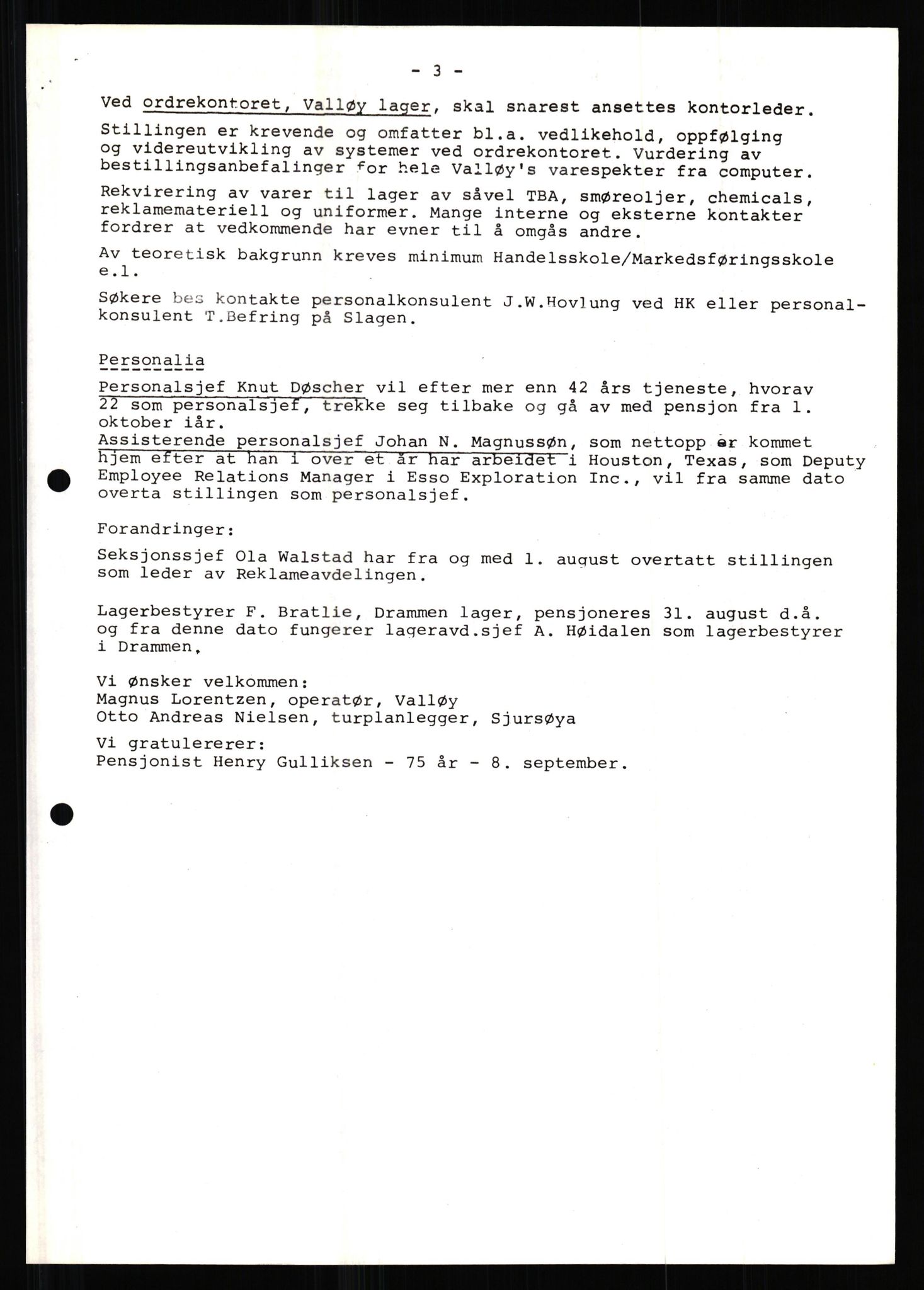 - 3 -

Ved ordrekontoret, Valløy lager, skal snarest ansettes kontorleder.

Stillingen er krevende og omfatter bl.a. vedlikehold, oppfølging og videreutvikling av systemer ved ordrekontoret. Vurdering av bestillingsanbefalinger for hele Valløy's varespekter fra computer.

Rekvirering av varer til lager av såvel TBA, smøreoljer, chemicals, reklamemateriell og uniformer. Mange interne og eksterne kontakter fordrer at vedkommende har evner til å omgås andre.

Av teoretisk bakgrunn kreves minimum Handelsskole/Markedsføringsskole e.l.

Søkere bes kontakte personalkonsulent J.W.Hovlung ved HK eller personalkonsulent T.Befring på Slagen.

Personalia

Personalsjef Knut Døscher vil efter mer enn 42 års tjeneste, hvorav 22 som personalsjef, trekke seg tilbake og gå av med pensjon fra 1. oktober iår.
Assisterende personalsjef Johan N. Magnussøn, som nettopp er kommet hjem efter at han i over et år har arbeidet i Houston, Texas, som Deputy Employee Relations Manager i Esso Exploration Inc., vil fra samme dato overta stillingen som personalsjef.

Forandringer:

Seksjonssjef Ola Walstad har fra og med 1. august overtatt stillingen som leder av Reklameavdelingen.

Lagerbestyrer F. Bratlie, Drammen lager, pensjoneres 31. august d.å. og fra denne dato fungerer lageravd.sjef A. Høidalen som lagerbestyrer i Drammen.

Vi ønsker velkommen:
Magnus Lorentzen, operatør, Valløy
Otto Andreas Nielsen, turplanlegger, Sjursøya

Vi gratulererer:
Pensjonist Henry Gulliksen - 75 år - 8. september.